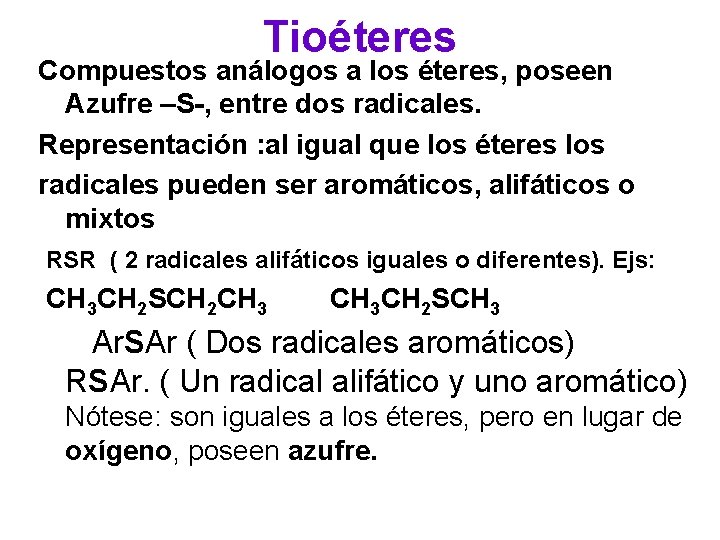 Tioéteres

Compuestos análogos a los éteres, poseen Azufre –S-, entre dos radicales.

Representación :al igual que los éteres los

radicales pueden ser aromáticos, alifáticos o mixtos

RSR ( 2 radicales alifáticos iguales o diferentes). Ejs:

$CH_3CH_2SCH_2CH_3$ $CH_3CH_2SCH_3$

ArSAr ( Dos radicales aromáticos)

RSAr. ( Un radical alifático y uno aromático)

Nótese: son iguales a los éteres, pero en lugar de oxígeno, poseen azufre.